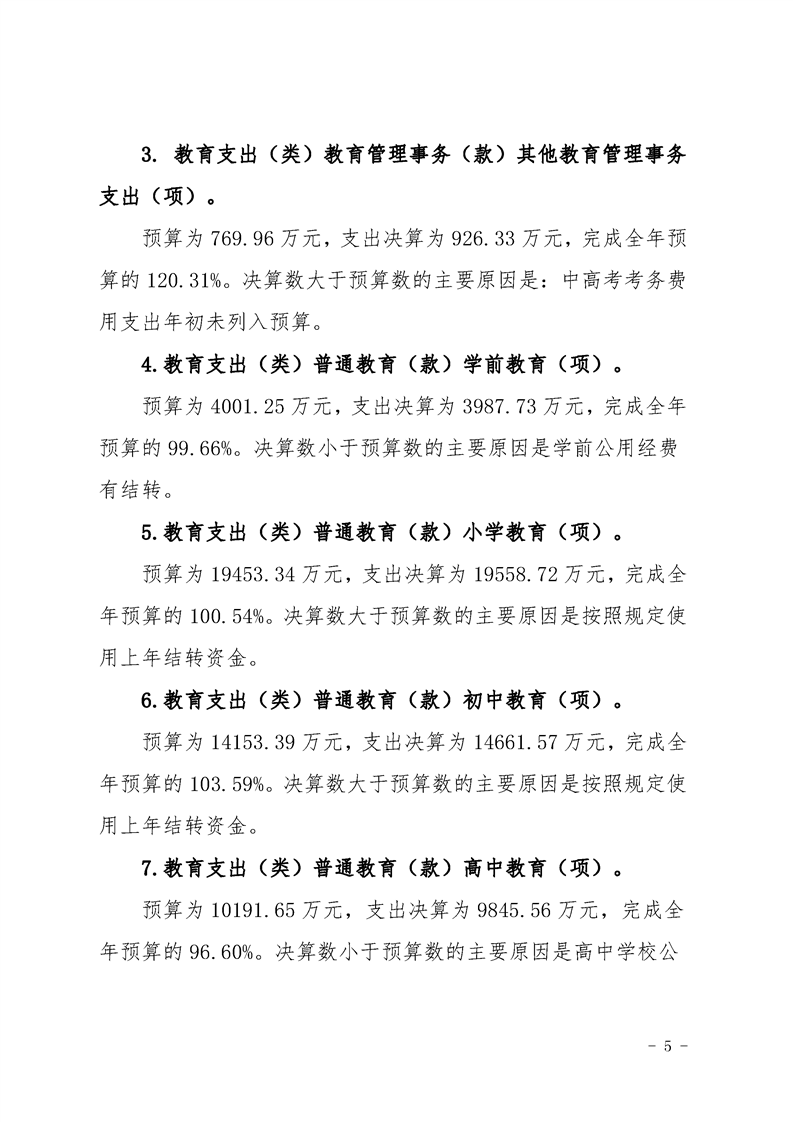 3.教育支出（类）教育管理事务（款）其他教育管理事务支出（项）。

预算为769.96万元，支出决算为926.33万元，完成全年预算的120.31%。决算数大于预算数的主要原因是：中高考考务费用支出年初未列入预算。

4.教育支出（类）普通教育（款）学前教育（项）。

预算为4001.25万元，支出决算为3987.73万元，完成全年预算的99.66%。决算数小于预算数的主要原因是学前公用经费有结转。

5.教育支出（类）普通教育（款）小学教育（项）。

预算为19453.34万元，支出决算为19558.72万元，完成全年预算的100.54%。决算数大于预算数的主要原因是按照规定使用上年结转资金。

6.教育支出（类）普通教育（款）初中教育（项）。

预算为14153.39万元，支出决算为14661.57万元，完成全年预算的103.59%。决算数大于预算数的主要原因是按照规定使用上年结转资金。

7.教育支出（类）普通教育（款）高中教育（项）。

预算为10191.65万元，支出决算为9845.56万元，完成全年预算的96.60%。决算数小于预算数的主要原因是高中学校公

- 5 -